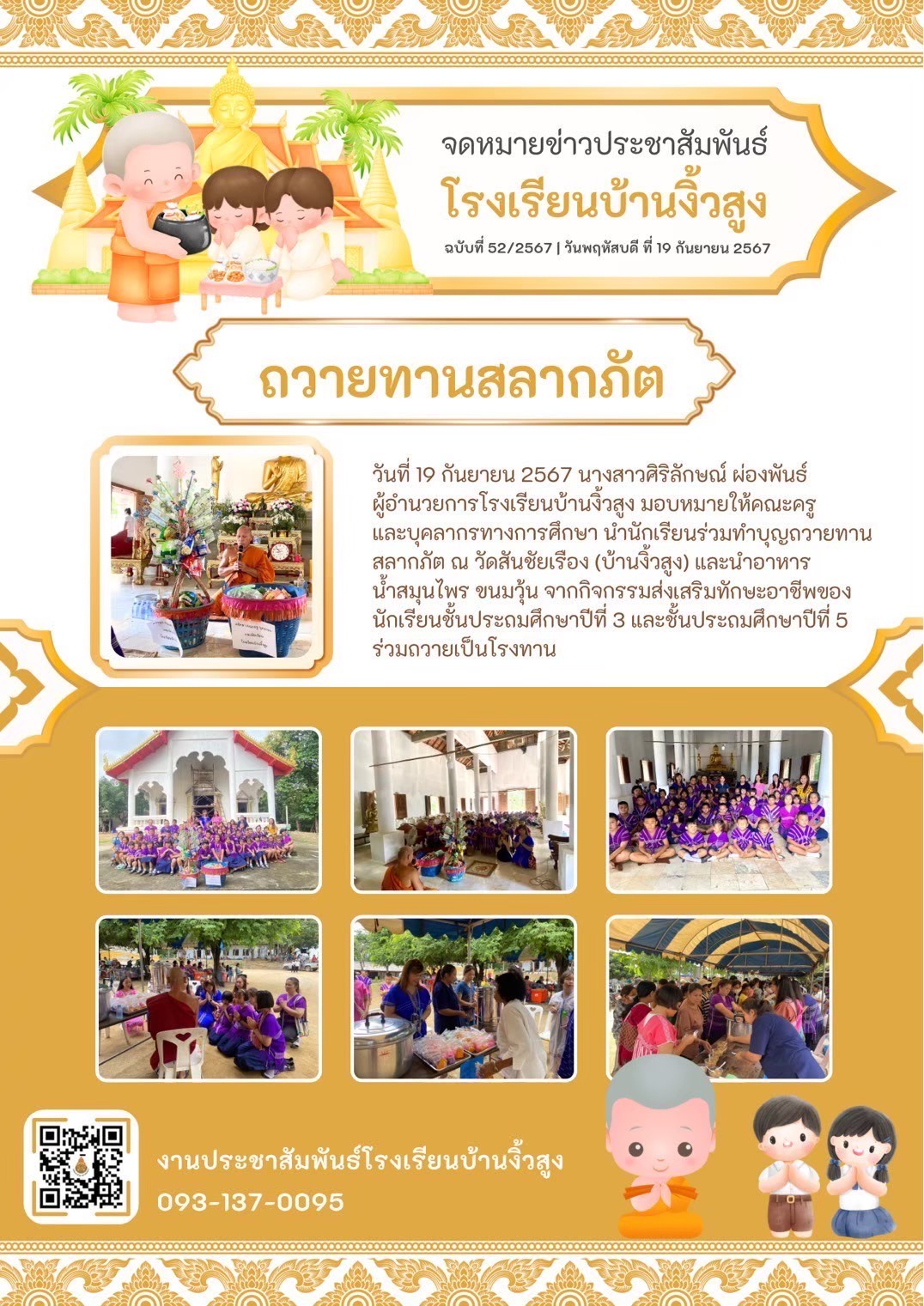 จดหมายข่าวประชาสัมพันธ์

โรงเรียนบ้านงิ้วสูง

ฉบับที่ 52/2567 | วันพฤหัสบดี ที่ 19 กันยายน 2567

ถวายทานสลากภัต

วันที่ 19 กันยายน 2567 นางสาวศิริลักษณ์ ผ่องพันธ์ ผู้อำนวยการโรงเรียนบ้านงิ้วสูง มอบหมายให้คณะครูและบุคลากรทางการศึกษา นำนักเรียนร่วมทำบุญถวายทานสลากภัต ณ วัดสันชัยเรือง (บ้านงิ้วสูง) และนำอาหาร น้ำสมุนไพร ขนมวุ้น จากกิจกรรมส่งเสริมทักษะอาชีพของนักเรียนชั้นประถมศึกษาปีที่ 3 และชั้นประถมศึกษาปีที่ 5 ร่วมถวายเป็นโรงทาน

งานประชาสัมพันธ์โรงเรียนบ้านงิ้วสูง
093-137-0095